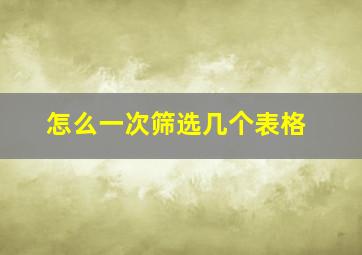 怎么一次筛选几个表格